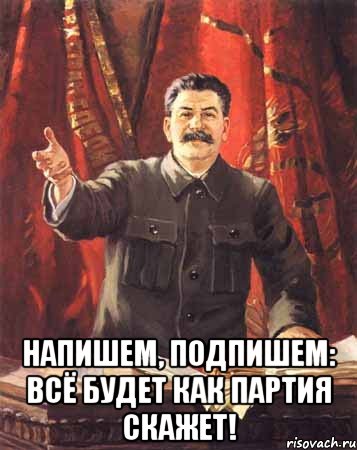 НАПИШЕМ, ПОДПИШЕМ: ВСЁ БУДЕТ КАК ПАРТИЯ СКАЖЕТ!

risovach.ru